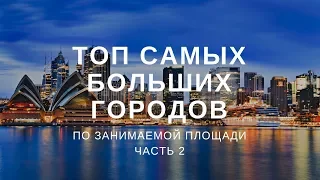 ТОП САМЫХ БОЛЬШИХ ГОРОДОВ

ПО ЗАНИМАЕМОЙ ПЛОЩАДИ
ЧАСТЬ 2